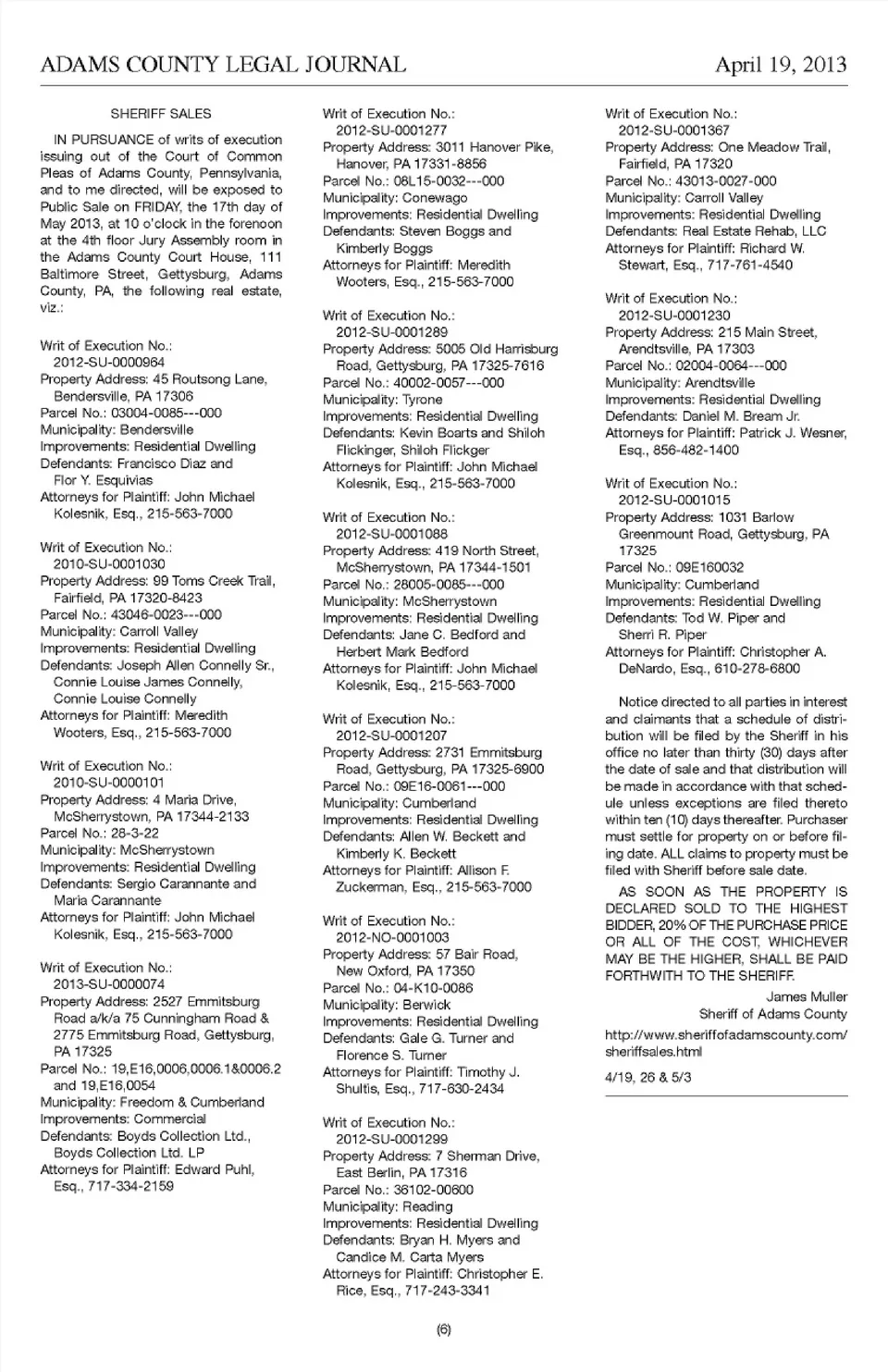 ADAMS COUNTY LEGAL JOURNAL April 19, 2013

SHERIFF SALES

IN PURSUANCE of writs of execution issuing out of the Court of Common Pleas of Adams County, Pennsylvania, and to me directed, will be exposed to Public Sale on FRIDAY, the 17th day of May 2013, at 10 o'clock in the forenoon at the 4th floor Jury Assembly room in the Adams County Court House, 111 Baltimore Street, Gettysburg, Adams County, PA, the following real estate, viz.:

Writ of Execution No.: 2012-SU-0000964
Property Address: 45 Routsong Lane, Bendersville, PA 17306
Parcel No.: 03004-0085---000
Municipality: Bendersville
Improvements: Residential Dwelling
Defendants: Francisco Diaz and Flor Y. Esquivias
Attorneys for Plaintiff: John Michael Kolesnik, Esq., 215-563-7000

Writ of Execution No.: 2010-SU-0001030
Property Address: 99 Toms Creek Trail, Fairfield, PA 17320-8423
Parcel No.: 43046-0023---000
Municipality: Carroll Valley
Improvements: Residential Dwelling
Defendants: Joseph Allen Connelly Sr., Connie Louise James Connelly, Connie Louise Connelly
Attorneys for Plaintiff: Meredith Wooters, Esq., 215-563-7000

Writ of Execution No.: 2010-SU-0000101
Property Address: 4 Maria Drive, McSherrystown, PA 17344-2133
Parcel No.: 28-3-22
Municipality: McSherrystown
Improvements: Residential Dwelling
Defendants: Sergio Carannante and Maria Carannante
Attorneys for Plaintiff: John Michael Kolesnik, Esq., 215-563-7000

Writ of Execution No.: 2013-SU-0000074
Property Address: 2527 Emmitsburg Road a/k/a 75 Cunningham Road & 2775 Emmitsburg Road, Gettysburg, PA 17325
Parcel No.: 19,E16,0006,0006.1&0006.2 and 19,E16,0054
Municipality: Freedom & Cumberland
Improvements: Commercial
Defendants: Boyds Collection Ltd., Boyds Collection Ltd. LP
Attorneys for Plaintiff: Edward Puhl, Esq., 717-334-2159

Writ of Execution No.: 2012-SU-0001277
Property Address: 3011 Hanover Pike, Hanover, PA 17331-8856
Parcel No.: 08L15-0032---000
Municipality: Conewago
Improvements: Residential Dwelling
Defendants: Steven Boggs and Kimberly Boggs
Attorneys for Plaintiff: Meredith Wooters, Esq., 215-563-7000

Writ of Execution No.: 2012-SU-0001289
Property Address: 5005 Old Harrisburg Road, Gettysburg, PA 17325-7616
Parcel No.: 40002-0057---000
Municipality: Tyrone
Improvements: Residential Dwelling
Defendants: Kevin Boarts and Shiloh Flickinger, Shiloh Flickger
Attorneys for Plaintiff: John Michael Kolesnik, Esq., 215-563-7000

Writ of Execution No.: 2012-SU-0001088
Property Address: 419 North Street, McSherrystown, PA 17344-1501
Parcel No.: 28005-0085---000
Municipality: McSherrystown
Improvements: Residential Dwelling
Defendants: Jane C. Bedford and Herbert Mark Bedford
Attorneys for Plaintiff: John Michael Kolesnik, Esq., 215-563-7000

Writ of Execution No.: 2012-SU-0001207
Property Address: 2731 Emmitsburg Road, Gettysburg, PA 17325-6900
Parcel No.: 09E16-0061---000
Municipality: Cumberland
Improvements: Residential Dwelling
Defendants: Allen W. Beckett and Kimberly K. Beckett
Attorneys for Plaintiff: Allison F. Zuckerman, Esq., 215-563-7000

Writ of Execution No.: 2012-NO-0001003
Property Address: 57 Bair Road, New Oxford, PA 17350
Parcel No.: 04-K10-0086
Municipality: Berwick
Improvements: Residential Dwelling
Defendants: Gale G. Turner and Florence S. Turner
Attorneys for Plaintiff: Timothy J. Shultis, Esq., 717-630-2434

Writ of Execution No.: 2012-SU-0001299
Property Address: 7 Sherman Drive, East Berlin, PA 17316
Parcel No.: 36102-00600
Municipality: Reading
Improvements: Residential Dwelling
Defendants: Bryan H. Myers and Candice M. Carta Myers
Attorneys for Plaintiff: Christopher E. Rice, Esq., 717-243-3341

Writ of Execution No.: 2012-SU-0001367
Property Address: One Meadow Trail, Fairfield, PA 17320
Parcel No.: 43013-0027-000
Municipality: Carroll Valley
Improvements: Residential Dwelling
Defendants: Real Estate Rehab, LLC
Attorneys for Plaintiff: Richard W. Stewart, Esq., 717-761-4540

Writ of Execution No.: 2012-SU-0001230
Property Address: 215 Main Street, Arendtsville, PA 17303
Parcel No.: 02004-0064---000
Municipality: Arendtsville
Improvements: Residential Dwelling
Defendants: Daniel M. Bream Jr.
Attorneys for Plaintiff: Patrick J. Wesner, Esq., 856-482-1400

Writ of Execution No.: 2012-SU-0001015
Property Address: 1031 Barlow Greenmount Road, Gettysburg, PA 17325
Parcel No.: 09E160032
Municipality: Cumberland
Improvements: Residential Dwelling
Defendants: Tod W. Piper and Sherri R. Piper
Attorneys for Plaintiff: Christopher A. DeNardo, Esq., 610-278-6800

Notice directed to all parties in interest and claimants that a schedule of distribution will be filed by the Sheriff in his office no later than thirty (30) days after the date of sale and that distribution will be made in accordance with that schedule unless exceptions are filed thereto within ten (10) days thereafter. Purchaser must settle for property on or before filing date. ALL claims to property must be filed with Sheriff before sale date.

AS SOON AS THE PROPERTY IS DECLARED SOLD TO THE HIGHEST BIDDER, 20% OF THE PURCHASE PRICE OR ALL OF THE COST, WHICHEVER MAY BE THE HIGHER, SHALL BE PAID FORTHWITH TO THE SHERIFF.

James Muller
Sheriff of Adams County

http://www.sheriffofadamscounty.com/sheriffsales.html

4/19, 26 & 5/3

(6)